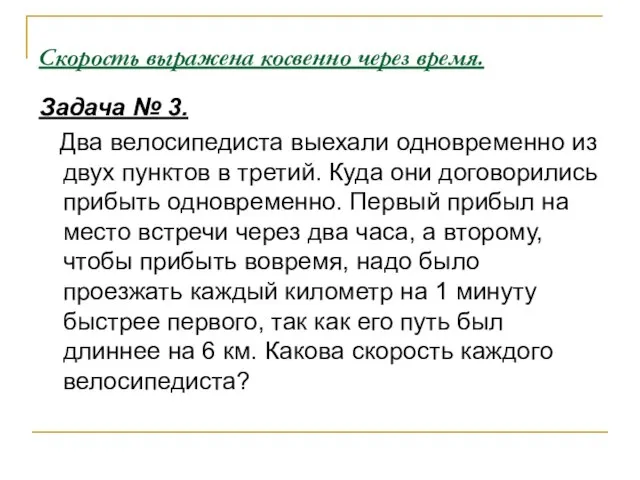 Скорость выражена косвенно через время.

Задача № 3.

Два велосипедиста выехали одновременно из двух пунктов в третий. Куда они договорились прибыть одновременно. Первый прибыл на место встречи через два часа, а второму, чтобы прибыть вовремя, надо было проезжать каждый километр на 1 минуту быстрее первого, так как его путь был длиннее на 6 км. Какова скорость каждого велосипедиста?